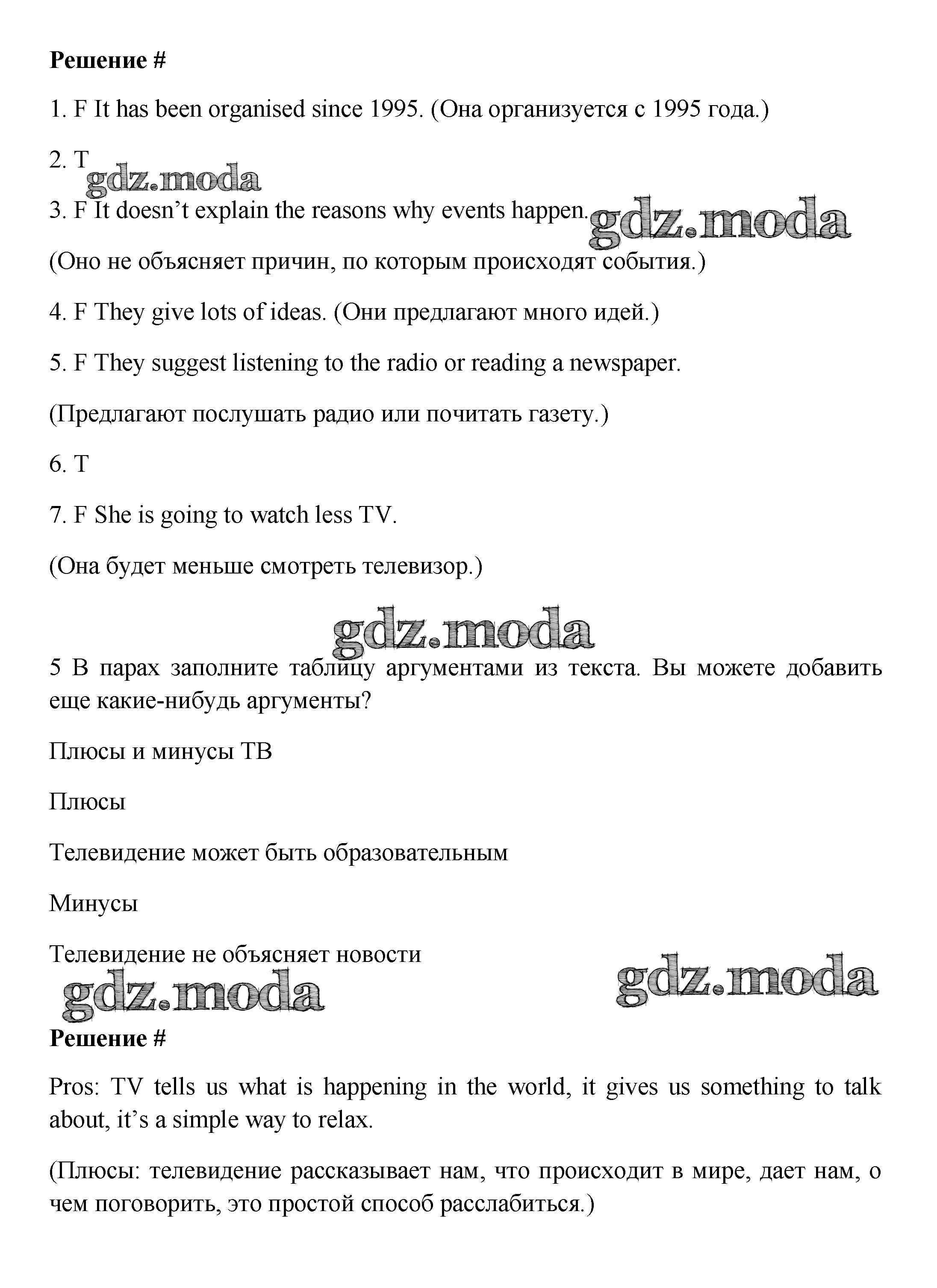 Решение #

1. F It has been organised since 1995. (Она организуется с 1995 года.)

2. T

gdz.moda

3. F It doesn't explain the reasons why events happen.

gdz.moda

(Оно не объясняет причин, по которым происходят события.)

4. F They give lots of ideas. (Они предлагают много идей.)

5. F They suggest listening to the radio or reading a newspaper.

(Предлагают послушать радио или почитать газету.)

6. T

7. F She is going to watch less TV.

(Она будет меньше смотреть телевизор.)

gdz.moda

5 В парах заполните таблицу аргументами из текста. Вы можете добавить еще какие-нибудь аргументы?

Плюсы и минусы ТВ

Плюсы

Телевидение может быть образовательным

Минусы

Телевидение не объясняет новости

gdz.moda

gdz.moda

Решение #

Pros: TV tells us what is happening in the world, it gives us something to talk about, it's a simple way to relax.

(Плюсы: телевидение рассказывает нам, что происходит в мире, дает нам, о чем поговорить, это простой способ расслабиться.)